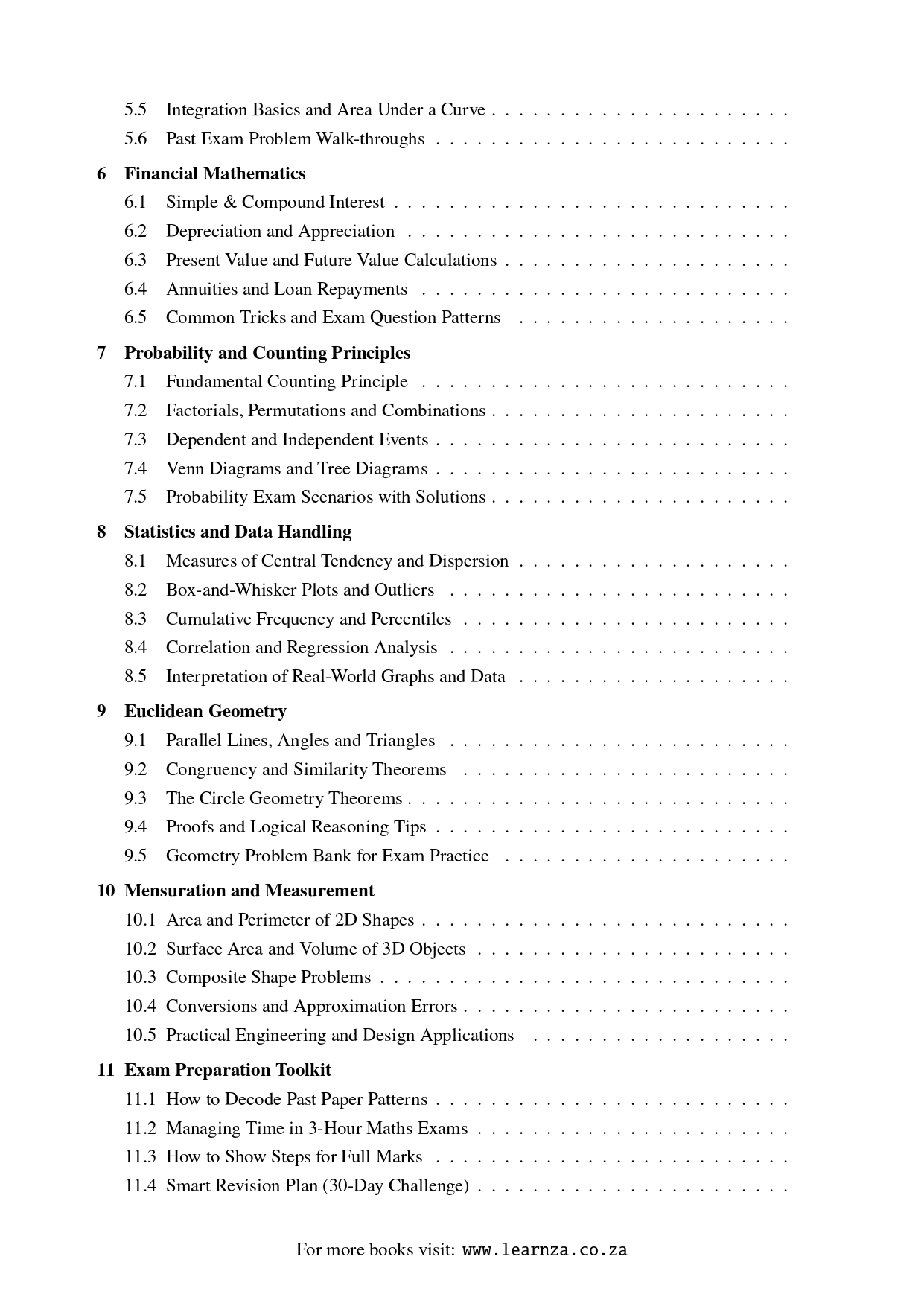 5.5 Integration Basics and Area Under a Curve
5.6 Past Exam Problem Walk-throughs

6 Financial Mathematics
6.1 Simple & Compound Interest
6.2 Depreciation and Appreciation
6.3 Present Value and Future Value Calculations
6.4 Annuities and Loan Repayments
6.5 Common Tricks and Exam Question Patterns

7 Probability and Counting Principles
7.1 Fundamental Counting Principle
7.2 Factorials, Permutations and Combinations
7.3 Dependent and Independent Events
7.4 Venn Diagrams and Tree Diagrams
7.5 Probability Exam Scenarios with Solutions

8 Statistics and Data Handling
8.1 Measures of Central Tendency and Dispersion
8.2 Box-and-Whisker Plots and Outliers
8.3 Cumulative Frequency and Percentiles
8.4 Correlation and Regression Analysis
8.5 Interpretation of Real-World Graphs and Data

9 Euclidean Geometry
9.1 Parallel Lines, Angles and Triangles
9.2 Congruency and Similarity Theorems
9.3 The Circle Geometry Theorems
9.4 Proofs and Logical Reasoning Tips
9.5 Geometry Problem Bank for Exam Practice

10 Mensuration and Measurement
10.1 Area and Perimeter of 2D Shapes
10.2 Surface Area and Volume of 3D Objects
10.3 Composite Shape Problems
10.4 Conversions and Approximation Errors
10.5 Practical Engineering and Design Applications

11 Exam Preparation Toolkit
11.1 How to Decode Past Paper Patterns
11.2 Managing Time in 3-Hour Maths Exams
11.3 How to Show Steps for Full Marks
11.4 Smart Revision Plan (30-Day Challenge)

For more books visit: www.learnza.co.za